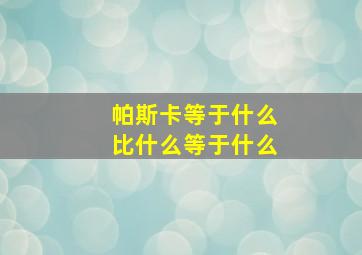 帕斯卡等于什么
比什么等于什么